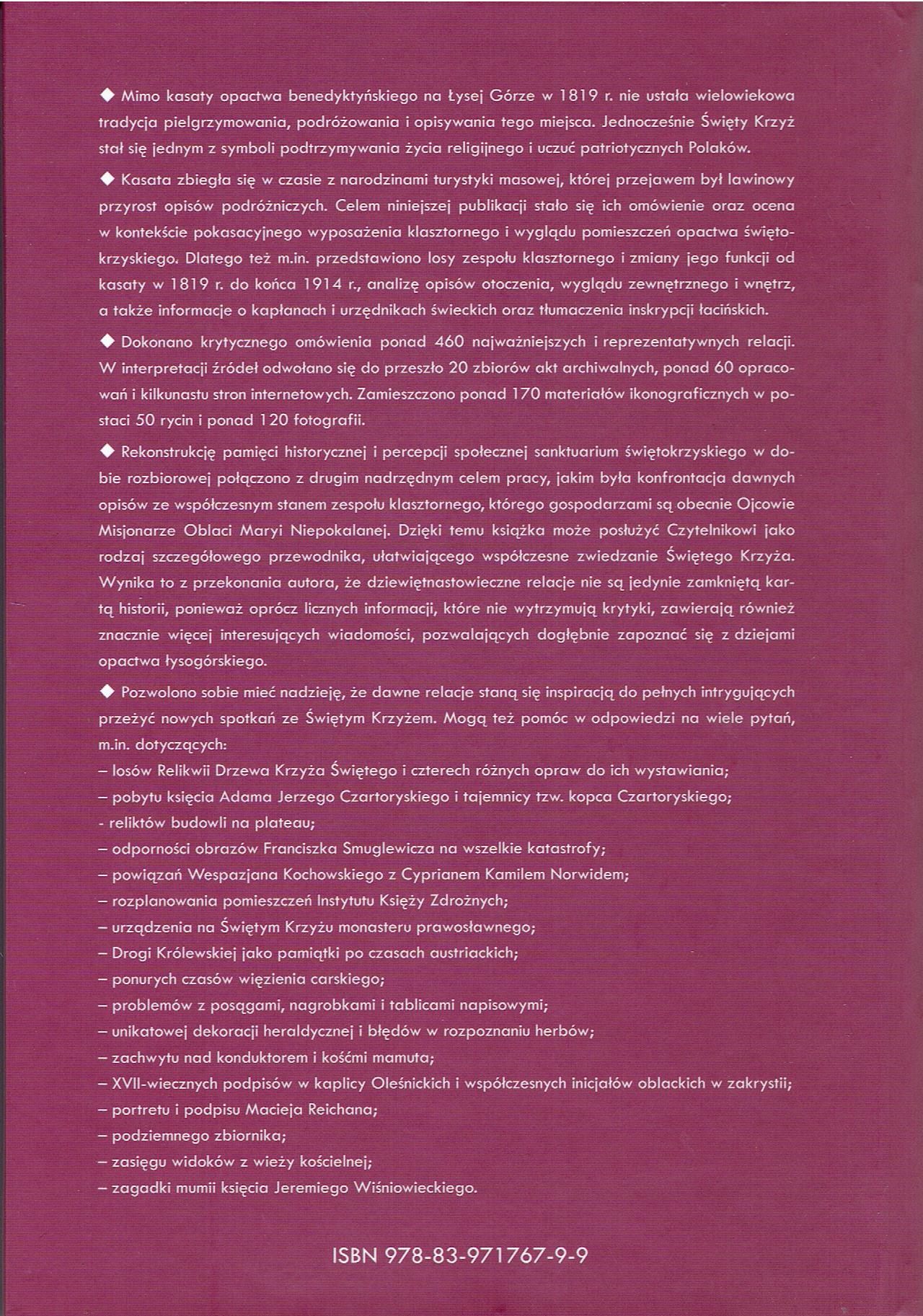 ◆ Mimo kasaty opactwa benedyktyńskiego na Łysej Górze w 1819 r. nie ustała wielowiekowa tradycja pielgrzymowania, podróżowania i opisywania tego miejsca. Jednocześnie Święty Krzyż stał się jednym z symboli podtrzymywania życia religijnego i uczuć patriotycznych Polaków.

◆ Kasata zbiegła się w czasie z narodzinami turystyki masowej, której przejawem był lawinowy przyrost opisów podróżniczych. Celem niniejszej publikacji stało się ich omówienie oraz ocena w kontekście pokasacyjnego wyposażenia klasztornego i wyglądu pomieszczeń opactwa świętokrzyskiego. Dlatego też m.in. przedstawiono losy zespołu klasztornego i zmiany jego funkcji od kasaty w 1819 r. do końca 1914 r., analizę opisów otoczenia, wyglądu zewnętrznego i wnętrz, a także informacje o kapłanach i urzędnikach świeckich oraz tłumaczenia inskrypcji łacińskich.

◆ Dokonano krytycznego omówienia ponad 460 najważniejszych i reprezentatywnych relacji. W interpretacji źródeł odwołano się do przeszło 20 zbiorów akt archiwalnych, ponad 60 opracowań i kilkunastu stron internetowych. Zamieszczono ponad 170 materiałów ikonograficznych w postaci 50 rycin i ponad 120 fotografii.

◆ Rekonstrukcję pamięci historycznej i percepcji społecznej sanktuarium świętokrzyskiego w dobie rozbiorowej połączono z drugim nadrzędnym celem pracy, jakim była konfrontacja dawnych opisów ze współczesnym stanem zespołu klasztornego, którego gospodarzami są obecnie Ojcowie Misjonarze Oblaci Maryi Niepokalanej. Dzięki temu książka może posłużyć Czytelnikowi jako rodzaj szczegółowego przewodnika, ułatwiającego współczesne zwiedzanie Świętego Krzyża. Wynika to z przekonania autora, że dziewiętnastowieczne relacje nie są jedynie zamkniętą kartą historii, ponieważ oprócz licznych informacji, które nie wytrzymują krytyki, zawierają również znacznie więcej interesujących wiadomości, pozwalających dogłębnie zapoznać się z dziejami opactwa łysogórskiego.

◆ Pozwolono sobie mieć nadzieję, że dawne relacje staną się inspiracją do pełnych intrygujących przeżyć nowych spotkań ze Świętym Krzyżem. Mogą też pomóc w odpowiedzi na wiele pytań, m.in. dotyczących:
– losów Relikwii Drzewa Krzyża Świętego i czterech różnych opraw do ich wystawiania;
– pobytu księcia Adama Jerzego Czartoryskiego i tajemnicy tzw. kopca Czartoryskiego;
- reliktów budowli na plateau;
– odporności obrazów Franciszka Smuglewicza na wszelkie katastrofy;
– powiązań Wespazjana Kochowskiego z Cyprianem Kamilem Norwidem;
– rozplanowania pomieszczeń Instytutu Księży Zdrożnych;
– urządzenia na Świętym Krzyżu monasteru prawosławnego;
– Drogi Królewskiej jako pamiątki po czasach austriackich;
– ponurych czasów więzienia carskiego;
– problemów z posągami, nagrobkami i tablicami napisowymi;
– unikatowej dekoracji heraldycznej i błędów w rozpoznaniu herbów;
– zachwytu nad konduktorem i kośćmi mamuta;
– XVII-wiecznych podpisów w kaplicy Oleśnickich i współczesnych inicjałów oblackich w zakrystii;
– portretu i podpisu Macieja Reichana;
– podziemnego zbiornika;
– zasięgu widoków z wieży kościelnej;
– zagadki mumii księcia Jeremiego Wiśniowieckiego.

ISBN 978-83-971767-9-9